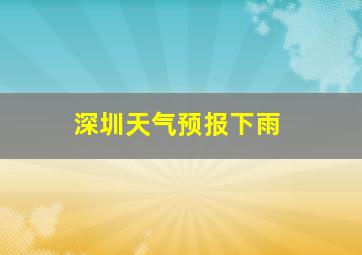 深圳天气预报下雨